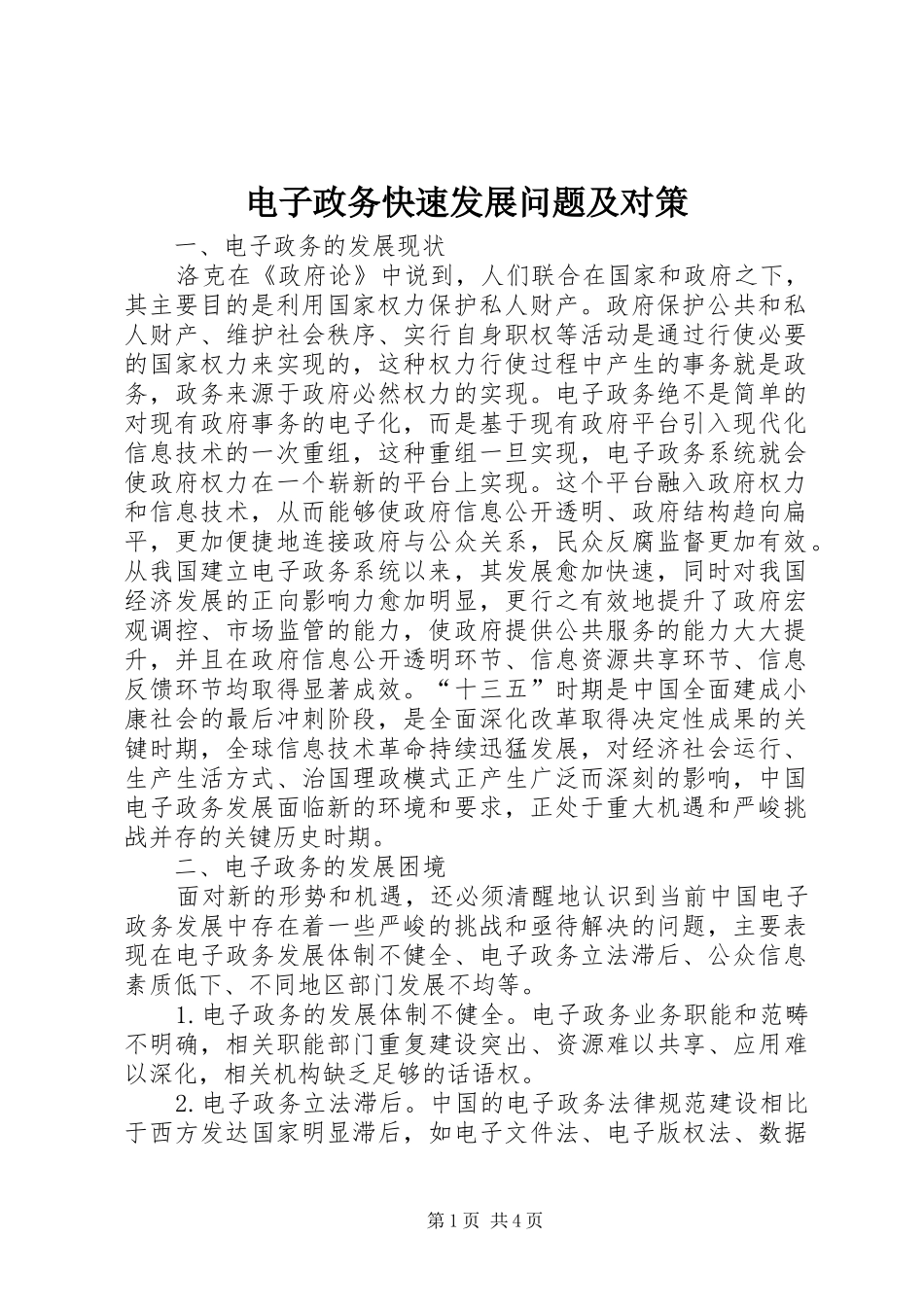 电子政务快速发展问题及对策

一、电子政务的发展现状

洛克在《政府论》中说到，人们联合在国家和政府之下，其主要目的是利用国家权力保护私人财产。政府保护公共和私人财产、维护社会秩序、实行自身职权等活动是通过行使必要的国家权力来实现的，这种权力行使过程中产生的事务就是政务，政务来源于政府必然权力的实现。电子政务绝不是简单的对现有政府事务的电子化，而是基于现有政府平台引入现代化信息技术的一次重组，这种重组一旦实现，电子政务系统就会使政府权力在一个崭新的平台上实现。这个平台融入政府权力和信息技术，从而能够使政府信息公开透明、政府结构趋向扁平，更加便捷地连接政府与公众关系，民众反腐监督更加有效。从我国建立电子政务系统以来，其发展愈加快速，同时对我国经济发展的正向影响力愈加明显，更行之有效地提升了政府宏观调控、市场监管的能力，使政府提供公共服务的能力大大提升，并且在政府信息公开透明环节、信息资源共享环节、信息反馈环节均取得显著成效。“十三五”时期是中国全面建成小康社会的最后冲刺阶段，是全面深化改革取得决定性成果的关键时期，全球信息技术革命持续迅猛发展，对经济社会运行、生产生活方式、治国理政模式正产生广泛而深刻的影响，中国电子政务发展面临新的环境和要求，正处于重大机遇和严峻挑战并存的关键历史时期。

二、电子政务的发展困境

面对新的形势和机遇，还必须清醒地认识到当前中国电子政务发展中存在着一些严峻的挑战和亟待解决的问题，主要表现在电子政务发展体制不健全、电子政务立法滞后、公众信息素质低下、不同地区部门发展不均等。

1.电子政务的发展体制不健全。电子政务业务职能和范畴不明确，相关职能部门重复建设突出、资源难以共享、应用难以深化，相关机构缺乏足够的话语权。

2.电子政务立法滞后。中国的电子政务法律规范建设相比于西方发达国家明显滞后，如电子文件法、电子版权法、数据

第1页 共4页